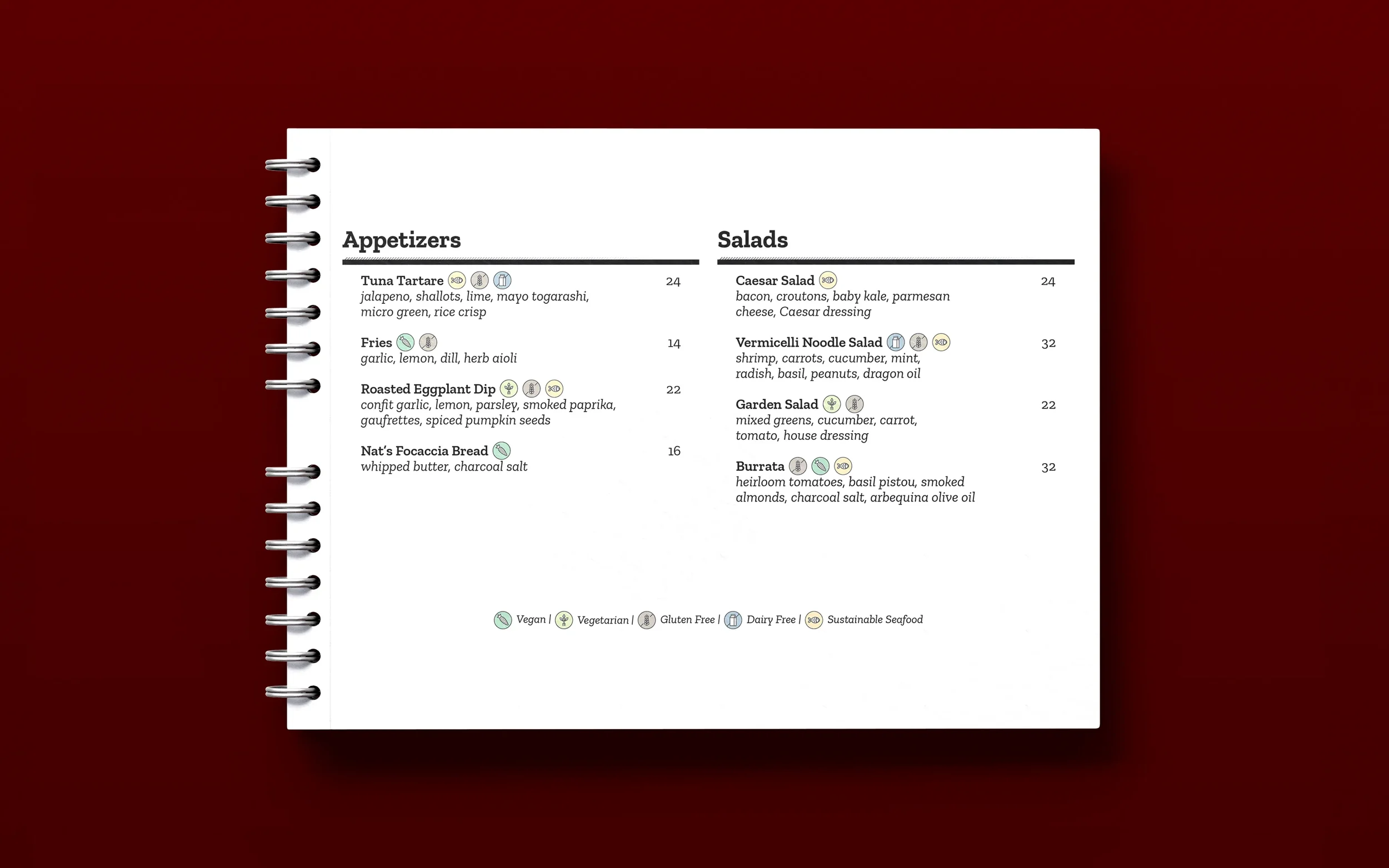 Appetizers

Tuna Tartare 24
jalapeno, shallots, lime, mayo togarashi, micro green, rice crisp

Fries 14
garlic, lemon, dill, herb aioli

Roasted Eggplant Dip 22
confit garlic, lemon, parsley, smoked paprika, gaufrettes, spiced pumpkin seeds

Nat's Focaccia Bread 16
whipped butter, charcoal salt

Salads

Caesar Salad 24
bacon, croutons, baby kale, parmesan cheese, Caesar dressing

Vermicelli Noodle Salad 32
shrimp, carrots, cucumber, mint, radish, basil, peanuts, dragon oil

Garden Salad 22
mixed greens, cucumber, carrot, tomato, house dressing

Burrata 32
heirloom tomatoes, basil pistou, smoked almonds, charcoal salt, arbequina olive oil

Vegan | Vegetarian | Gluten Free | Dairy Free | Sustainable Seafood